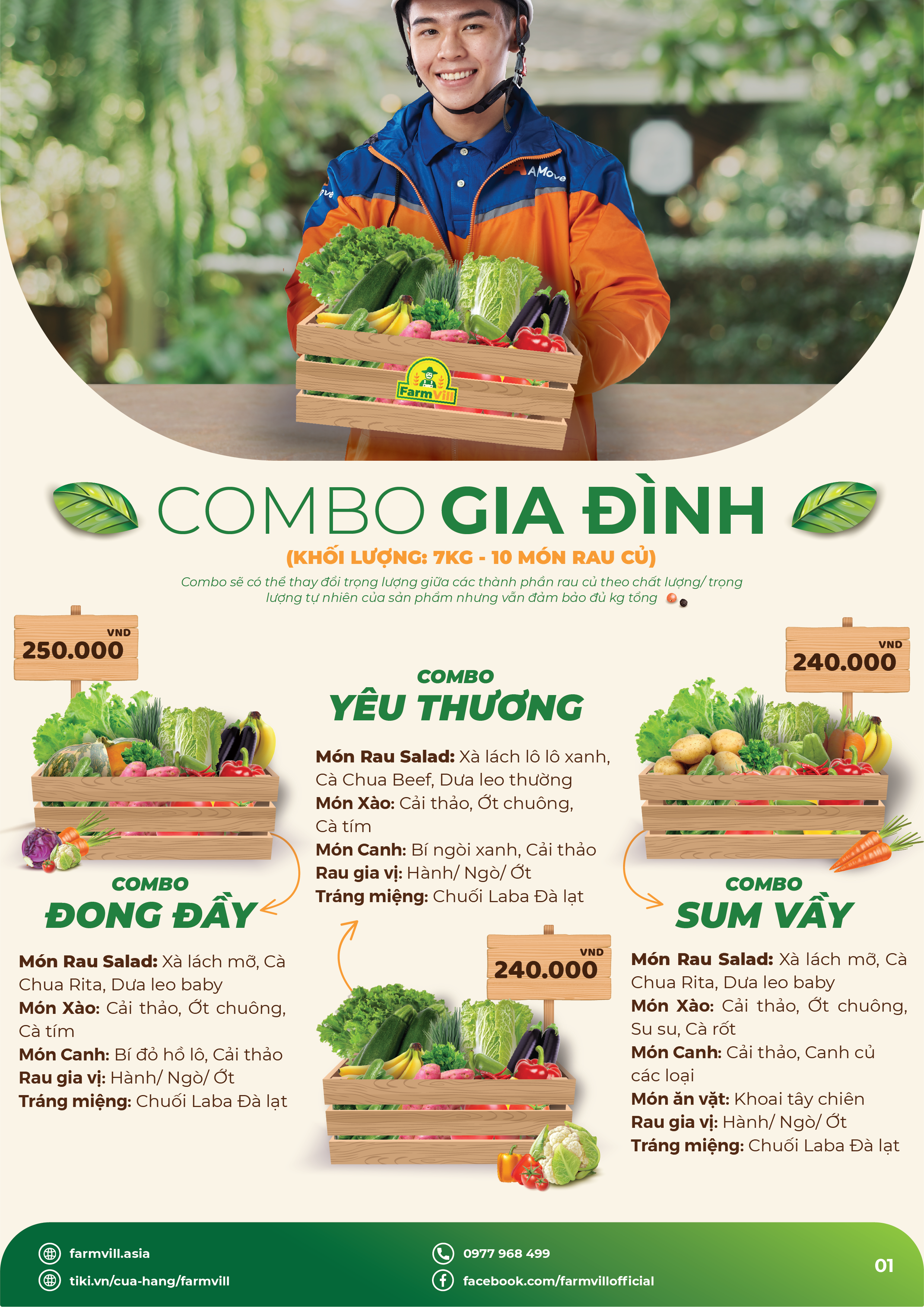 AMove

FarmVill

COMBO GIA ĐÌNH

(KHỐI LƯỢNG: 7KG - 10 MÓN RAU CỦ)

Combo sẽ có thể thay đổi trọng lượng giữa các thành phần rau củ theo chất lượng/ trọng lượng tự nhiên của sản phẩm nhưng vẫn đảm bảo đủ kg tổng

VND
250.000

COMBO
ĐONG ĐẦY

Món Rau Salad: Xà lách mỡ, Cà Chua Rita, Dưa leo baby
Món Xào: Cải thảo, Ớt chuông, Cà tím
Món Canh: Bí đỏ hồ lô, Cải thảo
Rau gia vị: Hành/ Ngò/ Ớt
Tráng miệng: Chuối Laba Đà lạt

COMBO
YÊU THƯƠNG

Món Rau Salad: Xà lách lô lô xanh, Cà Chua Beef, Dưa leo thường
Món Xào: Cải thảo, Ớt chuông, Cà tím
Món Canh: Bí ngòi xanh, Cải thảo
Rau gia vị: Hành/ Ngò/ Ớt
Tráng miệng: Chuối Laba Đà lạt

VND
240.000

VND
240.000

COMBO
SUM VẦY

Món Rau Salad: Xà lách mỡ, Cà Chua Rita, Dưa leo baby
Món Xào: Cải thảo, Ớt chuông, Su su, Cà rốt
Món Canh: Cải thảo, Canh củ các loại
Món ăn vặt: Khoai tây chiên
Rau gia vị: Hành/ Ngò/ Ớt
Tráng miệng: Chuối Laba Đà lạt

farmvill.asia
tiki.vn/cua-hang/farmvill
0977 968 499
facebook.com/farmvillofficial
01